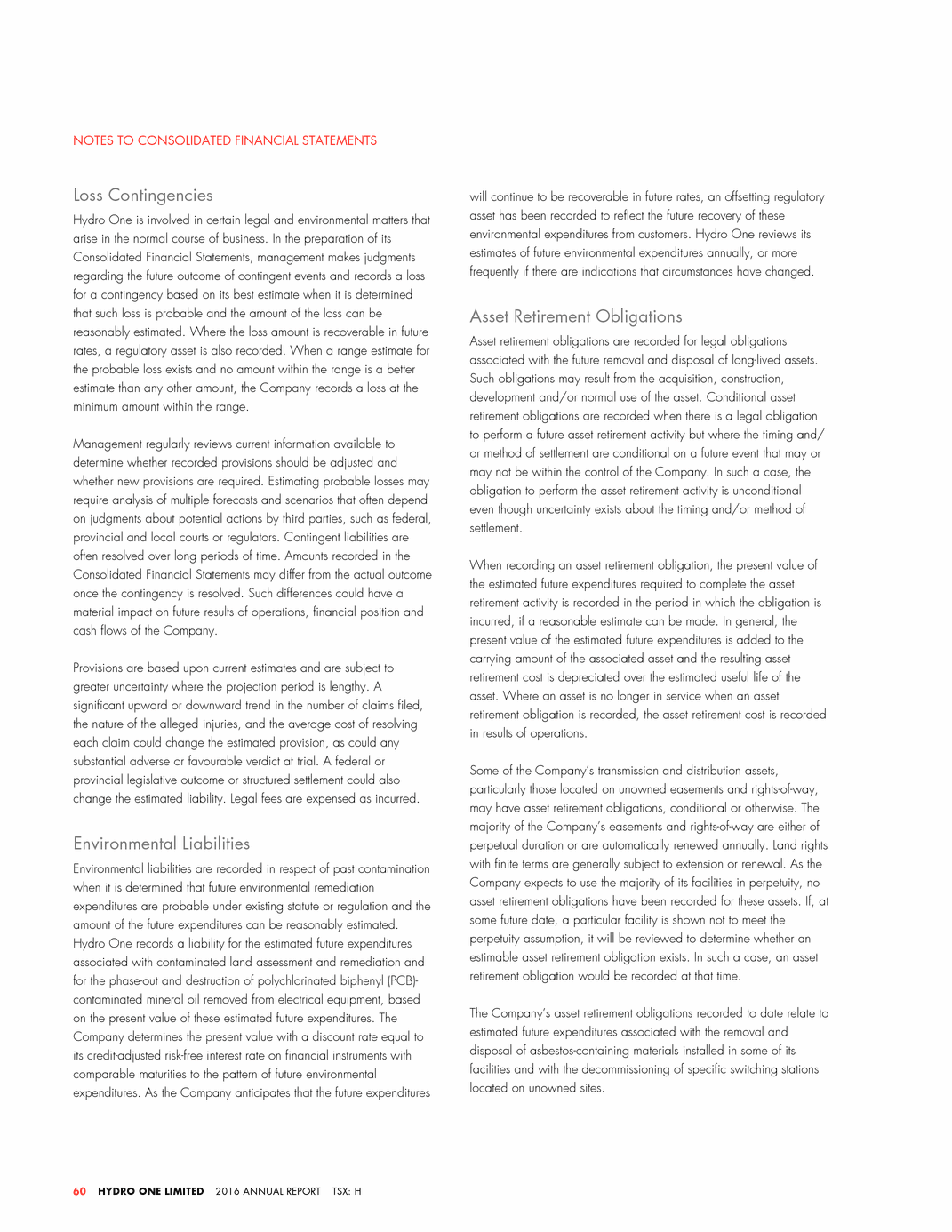 NOTES TO CONSOLIDATED FINANCIAL STATEMENTS

Loss Contingencies

Hydro One is involved in certain legal and environmental matters that arise in the normal course of business. In the preparation of its Consolidated Financial Statements, management makes judgments regarding the future outcome of contingent events and records a loss for a contingency based on its best estimate when it is determined that such loss is probable and the amount of the loss can be reasonably estimated. Where the loss amount is recoverable in future rates, a regulatory asset is also recorded. When a range estimate for the probable loss exists and no amount within the range is a better estimate than any other amount, the Company records a loss at the minimum amount within the range.

Management regularly reviews current information available to determine whether recorded provisions should be adjusted and whether new provisions are required. Estimating probable losses may require analysis of multiple forecasts and scenarios that often depend on judgments about potential actions by third parties, such as federal, provincial and local courts or regulators. Contingent liabilities are often resolved over long periods of time. Amounts recorded in the Consolidated Financial Statements may differ from the actual outcome once the contingency is resolved. Such differences could have a material impact on future results of operations, financial position and cash flows of the Company.

Provisions are based upon current estimates and are subject to greater uncertainty where the projection period is lengthy. A significant upward or downward trend in the number of claims filed, the nature of the alleged injuries, and the average cost of resolving each claim could change the estimated provision, as could any substantial adverse or favourable verdict at trial. A federal or provincial legislative outcome or structured settlement could also change the estimated liability. Legal fees are expensed as incurred.

Environmental Liabilities

Environmental liabilities are recorded in respect of past contamination when it is determined that future environmental remediation expenditures are probable under existing statute or regulation and the amount of the future expenditures can be reasonably estimated. Hydro One records a liability for the estimated future expenditures associated with contaminated land assessment and remediation and for the phase-out and destruction of polychlorinated biphenyl (PCB)-contaminated mineral oil removed from electrical equipment, based on the present value of these estimated future expenditures. The Company determines the present value with a discount rate equal to its credit-adjusted risk-free interest rate on financial instruments with comparable maturities to the pattern of future environmental expenditures. As the Company anticipates that the future expenditures will continue to be recoverable in future rates, an offsetting regulatory asset has been recorded to reflect the future recovery of these environmental expenditures from customers. Hydro One reviews its estimates of future environmental expenditures annually, or more frequently if there are indications that circumstances have changed.

Asset Retirement Obligations

Asset retirement obligations are recorded for legal obligations associated with the future removal and disposal of long-lived assets. Such obligations may result from the acquisition, construction, development and/or normal use of the asset. Conditional asset retirement obligations are recorded when there is a legal obligation to perform a future asset retirement activity but where the timing and/or method of settlement are conditional on a future event that may or may not be within the control of the Company. In such a case, the obligation to perform the asset retirement activity is unconditional even though uncertainty exists about the timing and/or method of settlement.

When recording an asset retirement obligation, the present value of the estimated future expenditures required to complete the asset retirement activity is recorded in the period in which the obligation is incurred, if a reasonable estimate can be made. In general, the present value of the estimated future expenditures is added to the carrying amount of the associated asset and the resulting asset retirement cost is depreciated over the estimated useful life of the asset. Where an asset is no longer in service when an asset retirement obligation is recorded, the asset retirement cost is recorded in results of operations.

Some of the Company's transmission and distribution assets, particularly those located on unowned easements and rights-of-way, may have asset retirement obligations, conditional or otherwise. The majority of the Company's easements and rights-of-way are either of perpetual duration or are automatically renewed annually. Land rights with finite terms are generally subject to extension or renewal. As the Company expects to use the majority of its facilities in perpetuity, no asset retirement obligations have been recorded for these assets. If, at some future date, a particular facility is shown not to meet the perpetuity assumption, it will be reviewed to determine whether an estimable asset retirement obligation exists. In such a case, an asset retirement obligation would be recorded at that time.

The Company's asset retirement obligations recorded to date relate to estimated future expenditures associated with the removal and disposal of asbestos-containing materials installed in some of its facilities and with the decommissioning of specific switching stations located on unowned sites.

60 HYDRO ONE LIMITED 2016 ANNUAL REPORT TSX: H